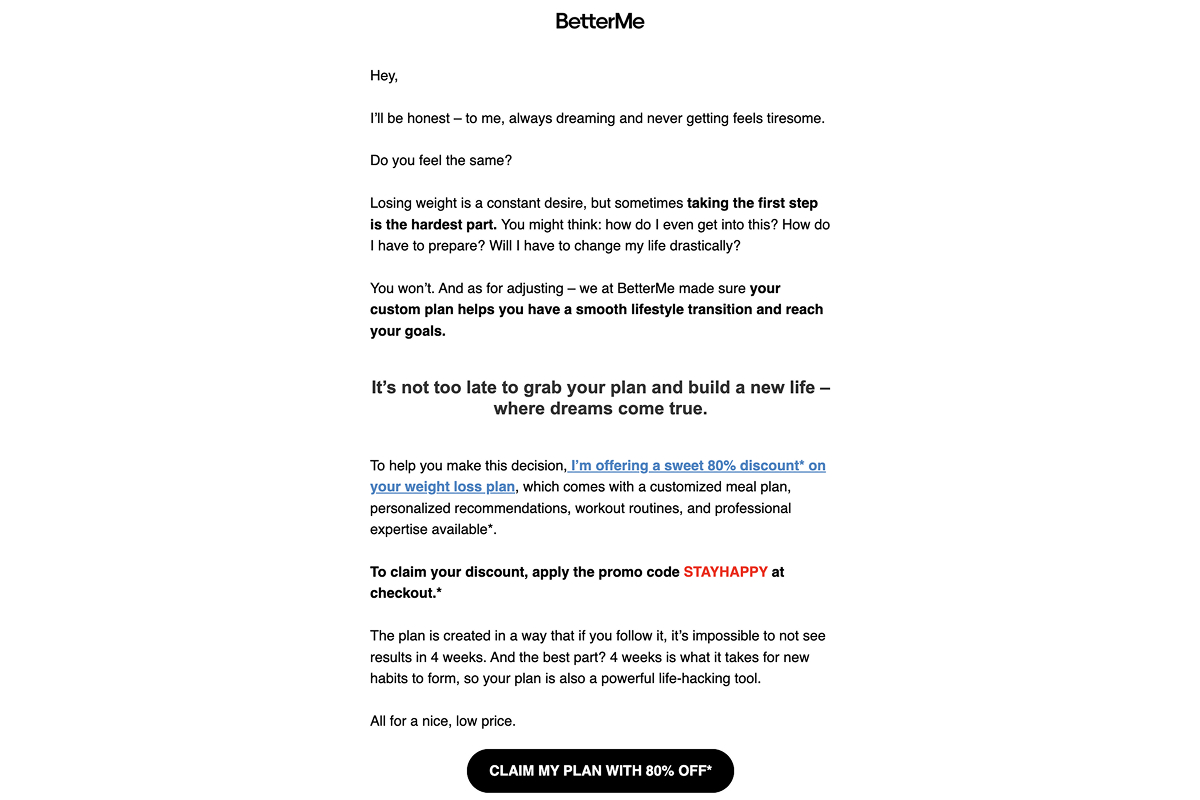 BetterMe

Hey,

I'll be honest – to me, always dreaming and never getting feels tiresome.

Do you feel the same?

Losing weight is a constant desire, but sometimes taking the first step is the hardest part. You might think: how do I even get into this? How do I have to prepare? Will I have to change my life drastically?

You won't. And as for adjusting – we at BetterMe made sure your custom plan helps you have a smooth lifestyle transition and reach your goals.

It's not too late to grab your plan and build a new life – where dreams come true.

To help you make this decision, I'm offering a sweet 80% discount* on your weight loss plan, which comes with a customized meal plan, personalized recommendations, workout routines, and professional expertise available*.

To claim your discount, apply the promo code STAYHAPPY at checkout.*

The plan is created in a way that if you follow it, it's impossible to not see results in 4 weeks. And the best part? 4 weeks is what it takes for new habits to form, so your plan is also a powerful life-hacking tool.

All for a nice, low price.

CLAIM MY PLAN WITH 80% OFF*